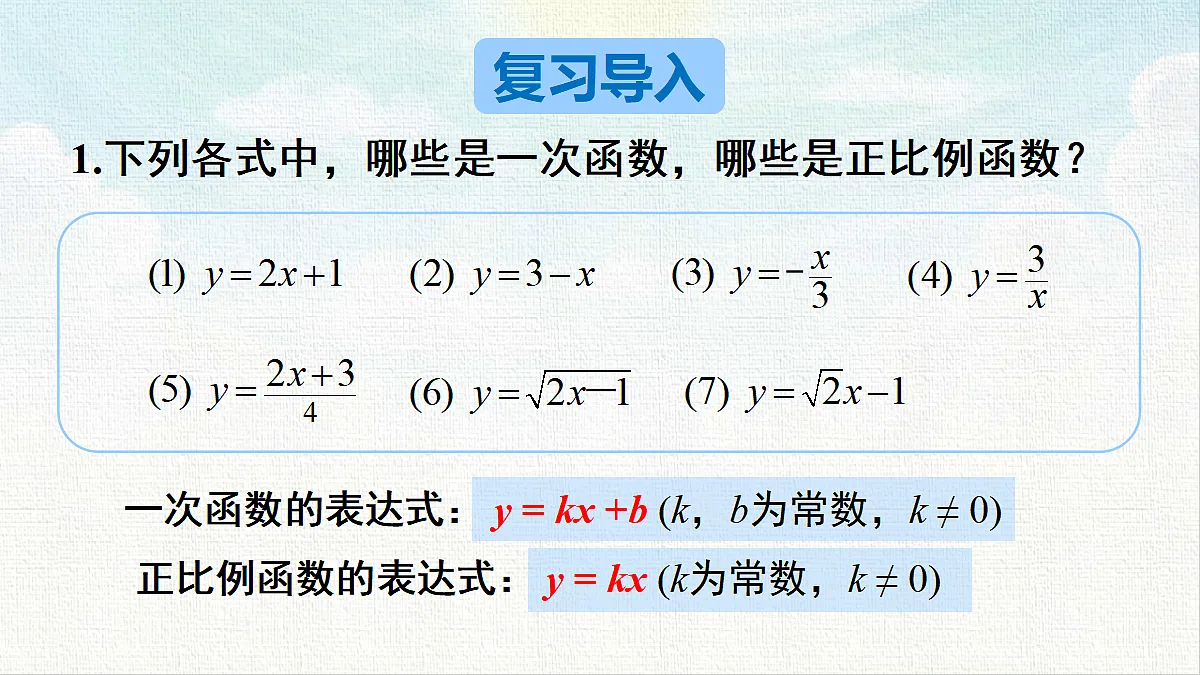 复习导入

1.下列各式中，哪些是一次函数，哪些是正比例函数？

(1) $y=2x+1$ (2) $y=3-x$ (3) $y=-\frac{x}{3}$ (4) $y=\frac{3}{x}$

(5) $y=\frac{2x+3}{4}$ (6) $y=\sqrt{2x-1}$ (7) $y=\sqrt{2}x-1$

一次函数的表达式：$y=kx+b$ ($k$，$b$为常数，$k\neq 0$)

正比例函数的表达式：$y=kx$ ($k$为常数，$k\neq 0$)